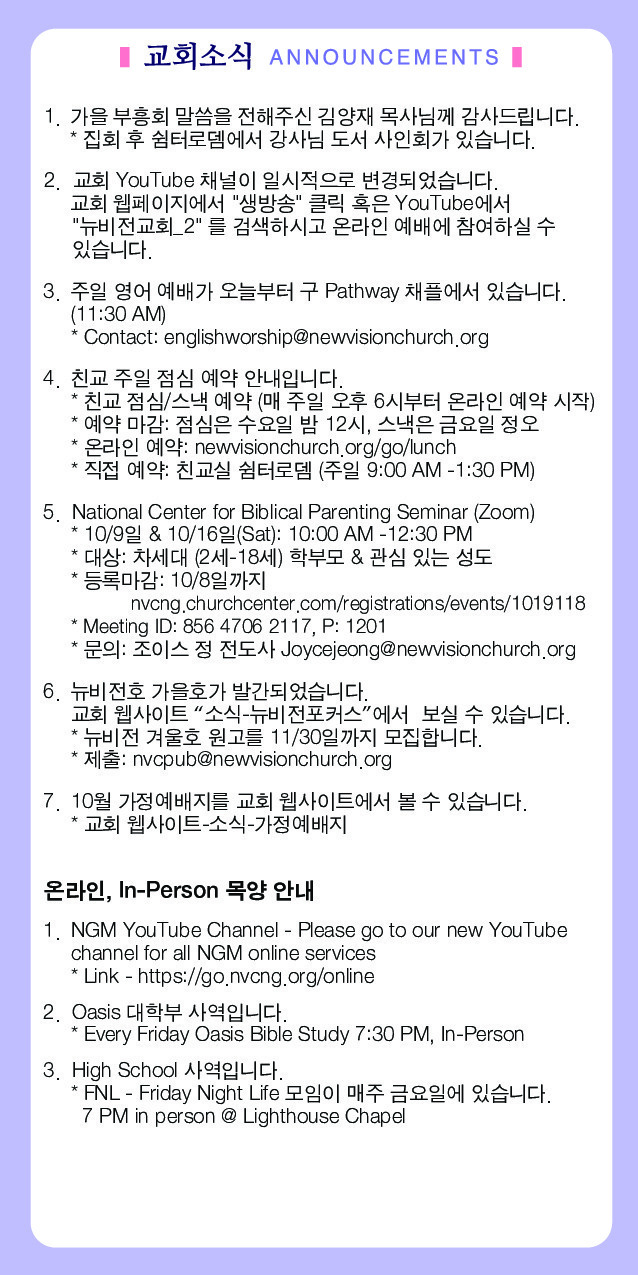 교회소식 ANNOUNCEMENTS

1. 가을 부흥회 말씀을 전해주신 김양재 목사님께 감사드립니다.
* 집회 후 쉼터로뎀에서 강사님 도서 사인회가 있습니다.

2. 교회 YouTube 채널이 일시적으로 변경되었습니다.
교회 웹페이지에서 "생방송" 클릭 혹은 YouTube에서 "뉴비전교회_2" 를 검색하시고 온라인 예배에 참여하실 수 있습니다.

3. 주일 영어 예배가 오늘부터 구 Pathway 채플에서 있습니다. (11:30 AM)
* Contact: englishworship@newvisionchurch.org

4. 친교 주일 점심 예약 안내입니다.
* 친교 점심/스낵 예약 (매 주일 오후 6시부터 온라인 예약 시작)
* 예약 마감: 점심은 수요일 밤 12시, 스낵은 금요일 정오
* 온라인 예약: newvisionchurch.org/go/lunch
* 직접 예약: 친교실 쉼터로뎀 (주일 9:00 AM -1:30 PM)

5. National Center for Biblical Parenting Seminar (Zoom)
* 10/9일 & 10/16일(Sat): 10:00 AM -12:30 PM
* 대상: 차세대 (2세-18세) 학부모 & 관심 있는 성도
* 등록마감: 10/8일까지
nvcng.churchcenter.com/registrations/events/1019118
* Meeting ID: 856 4706 2117, P: 1201
* 문의: 조이스 정 전도사 Joycejeong@newvisionchurch.org

6. 뉴비전호 가을호가 발간되었습니다.
교회 웹사이트 “소식-뉴비전포커스”에서 보실 수 있습니다.
* 뉴비전 겨울호 원고를 11/30일까지 모집합니다.
* 제출: nvcpub@newvisionchurch.org

7. 10월 가정예배지를 교회 웹사이트에서 볼 수 있습니다.
* 교회 웹사이트-소식-가정예배지

온라인, In-Person 목양 안내

1. NGM YouTube Channel - Please go to our new YouTube channel for all NGM online services
* Link - https://go.nvcng.org/online

2. Oasis 대학부 사역입니다.
* Every Friday Oasis Bible Study 7:30 PM, In-Person

3. High School 사역입니다.
* FNL - Friday Night Life 모임이 매주 금요일에 있습니다.
7 PM in person @ Lighthouse Chapel